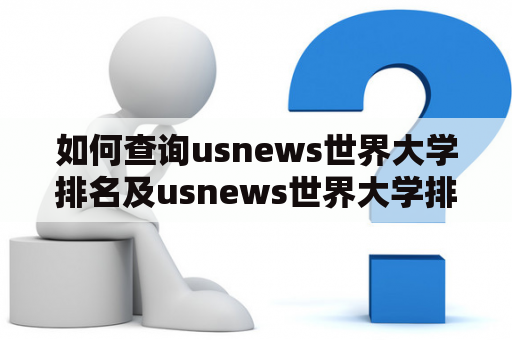 如何查询usnews世界大学排名及usnews世界大学排